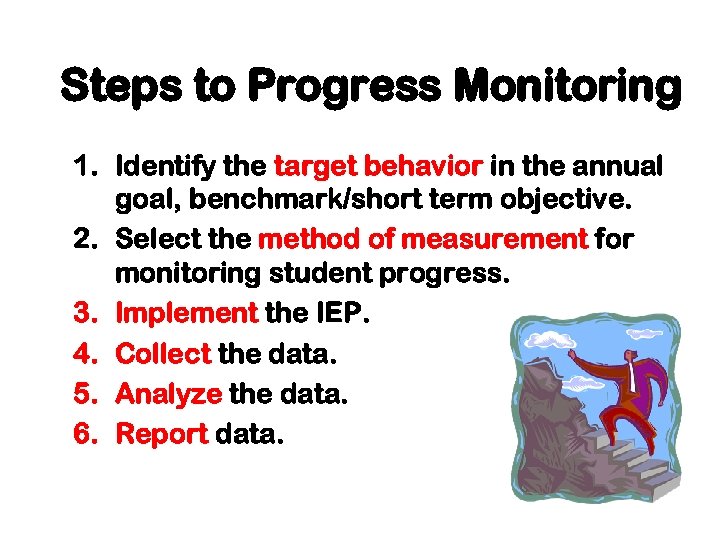 Steps to Progress Monitoring

1. Identify the target behavior in the annual goal, benchmark/short term objective.
2. Select the method of measurement for monitoring student progress.
3. Implement the IEP.
4. Collect the data.
5. Analyze the data.
6. Report data.